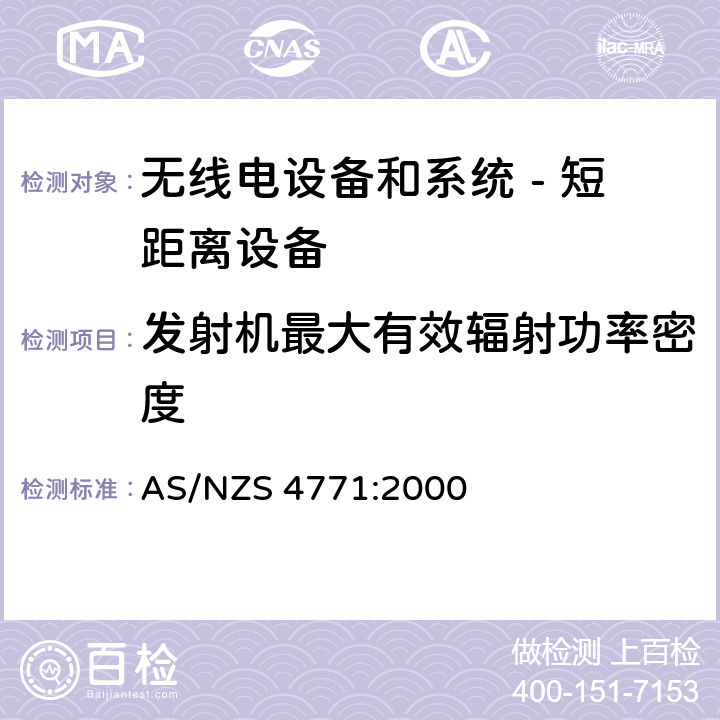 MA CNAS AC ilac-MRA

检测对象： 无线电设备和系统 - 短距离设备

检测项目： 发射机最大有效辐射功率密度

检测标准： AS/NZS 4771:2000

百检 Baijiantest.com

做检测 上百检
400-151-7153